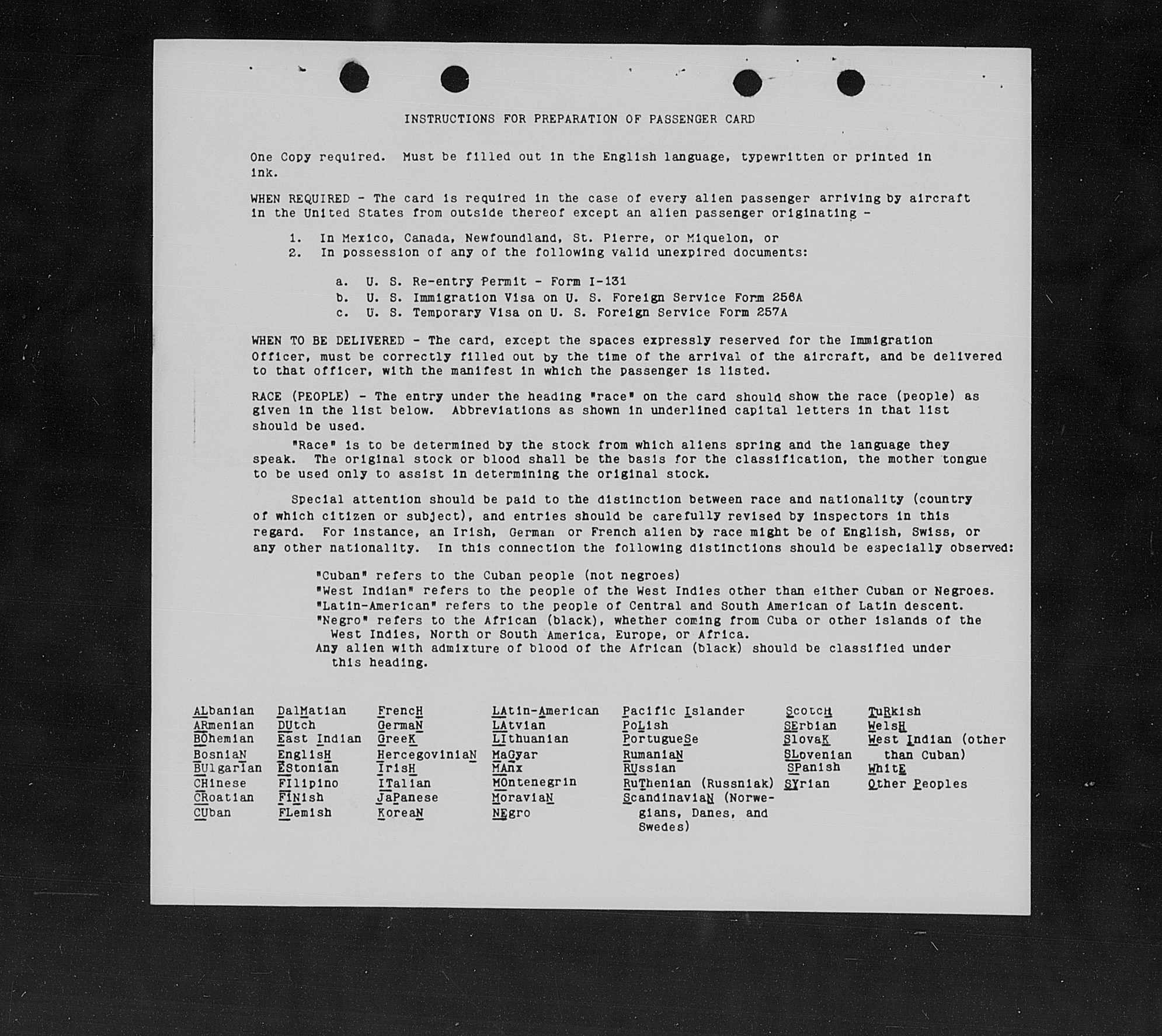 INSTRUCTIONS FOR PREPARATION OF PASSENGER CARD

One Copy required. Must be filled out in the English language, typewritten or printed in ink.

WHEN REQUIRED - The card is required in the case of every alien passenger arriving by aircraft in the United States from outside thereof except an alien passenger originating -

1. In Mexico, Canada, Newfoundland, St. Pierre, or Miquelon, or
2. In possession of any of the following valid unexpired documents:

a. U. S. Re-entry Permit - Form I-131
b. U. S. Immigration Visa on U. S. Foreign Service Form 256A
c. U. S. Temporary Visa on U. S. Foreign Service Form 257A

WHEN TO BE DELIVERED - The card, except the spaces expressly reserved for the Immigration Officer, must be correctly filled out by the time of the arrival of the aircraft, and be delivered to that officer, with the manifest in which the passenger is listed.

RACE (PEOPLE) - The entry under the heading "race" on the card should show the race (people) as given in the list below. Abbreviations as shown in underlined capital letters in that list should be used.

"Race" is to be determined by the stock from which aliens spring and the language they speak. The original stock or blood shall be the basis for the classification, the mother tongue to be used only to assist in determining the original stock.

Special attention should be paid to the distinction between race and nationality (country of which citizen or subject), and entries should be carefully revised by inspectors in this regard. For instance, an Irish, German or French alien by race might be of English, Swiss, or any other nationality. In this connection the following distinctions should be especially observed:

"Cuban" refers to the Cuban people (not negroes)
"West Indian" refers to the people of the West Indies other than either Cuban or Negroes.
"Latin-American" refers to the people of Central and South American of Latin descent.
"Negro" refers to the African (black), whether coming from Cuba or other islands of the West Indies, North or South America, Europe, or Africa.
Any alien with admixture of blood of the African (black) should be classified under this heading.

ALbanian
ARmenian
BOhemian
BosniaN
BUlgarian
CHinese
CRoatian
CUban

DalMatian
DUtch
East Indian
EnglisH
EStonian
FIlipino
FINish
FLemish

FrencH
GermaN
GreeK
HercegoviniaN
IrisH
ITalian
JaPanese
KoreaN

LAtin-American
LAtvian
LIthuanian
MaGyar
MAnx
MOntenegrin
MoraviaN
NEgro

Pacific Islander
PoLish
PortugueSe
RumaniaN
RUssian
RuThenian (Russniak)
ScandinaviaN (Norwegians, Danes, and Swedes)

ScotcH
SErbian
SlovaK
SLovenian
SPanish
SYrian

TuRkish
WelsH
West Indian (other than Cuban)
WhitE
Other Peoples